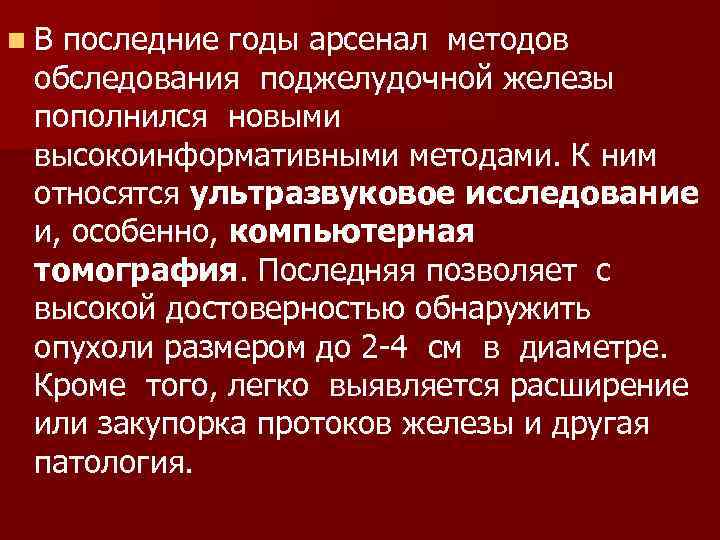 В последние годы арсенал методов обследования поджелудочной железы пополнился новыми высокоинформативными методами. К ним относятся ультразвуковое исследование и, особенно, компьютерная томография. Последняя позволяет с высокой достоверностью обнаружить опухоли размером до 2-4 см в диаметре. Кроме того, легко выявляется расширение или закупорка протоков железы и другая патология.